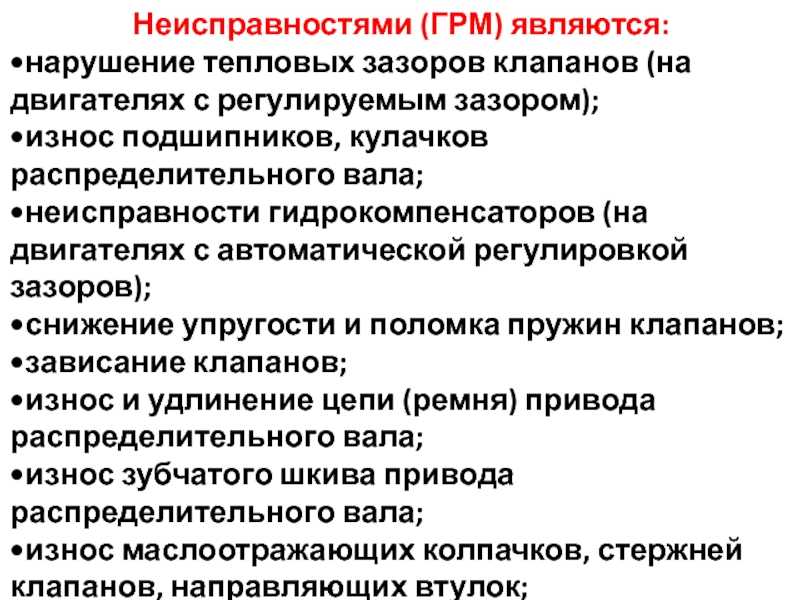 Неисправностями (ГРМ) являются:

• нарушение тепловых зазоров клапанов (на двигателях с регулируемым зазором);
• износ подшипников, кулачков распределительного вала;
• неисправности гидрокомпенсаторов (на двигателях с автоматической регулировкой зазоров);
• снижение упругости и поломка пружин клапанов;
• зависание клапанов;
• износ и удлинение цепи (ремня) привода распределительного вала;
• износ зубчатого шкива привода распределительного вала;
• износ маслоотражающих колпачков, стержней клапанов, направляющих втулок;